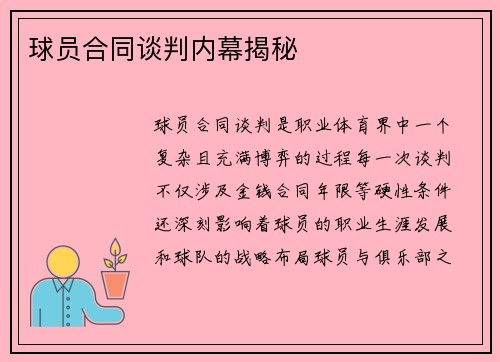 球员合同谈判内幕揭秘

球员合同谈判是职业体育界中一个复杂且充满博弈的过程每一次谈判不仅涉及金钱合同年限等硬性条件还深刻影响着球员的职业生涯发展和球队的战略布局球员与俱乐部之